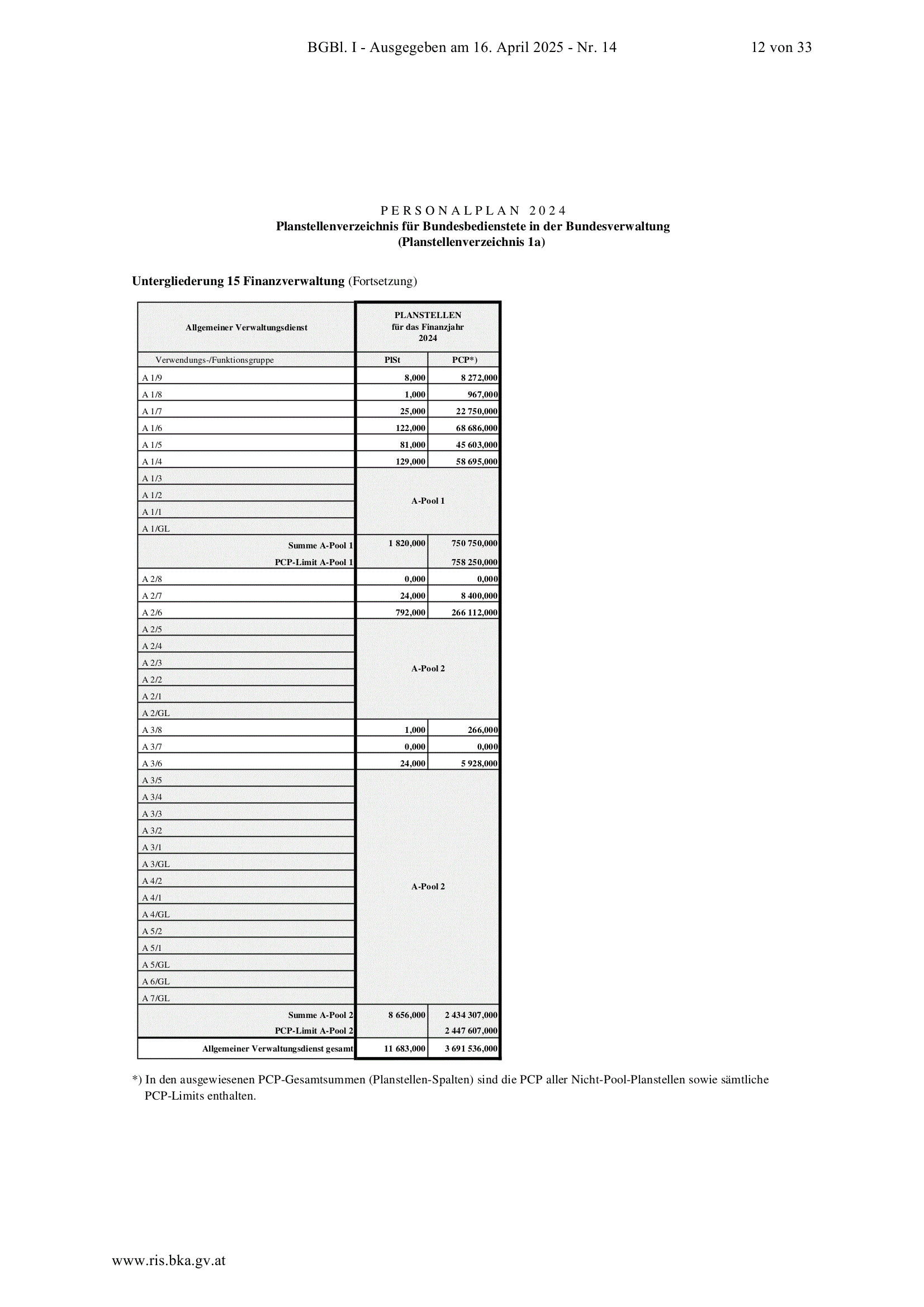 BGBl. I - Ausgegeben am 16. April 2025 - Nr. 14 12 von 33

PERSONALPLAN 2024
Planstellenverzeichnis für Bundesbedienstete in der Bundesverwaltung
(Planstellenverzeichnis 1a)

Untergliederung 15 Finanzverwaltung (Fortsetzung)

| Allgemeiner Verwaltungsdienst | PLANSTELLEN für das Finanzjahr 2024 | |
|---|---|---|
| Verwendungs-/Funktionsgruppe | PlSt | PCP*) |
| A 1/9 | 8,000 | 8 272,000 |
| A 1/8 | 1,000 | 967,000 |
| A 1/7 | 25,000 | 22 750,000 |
| A 1/6 | 122,000 | 68 686,000 |
| A 1/5 | 81,000 | 45 603,000 |
| A 1/4 | 129,000 | 58 695,000 |
| A 1/3 | A-Pool 1 | |
| A 1/2 | | |
| A 1/1 | | |
| A 1/GL | | |
| Summe A-Pool 1 | 1 820,000 | 750 750,000 |
| PCP-Limit A-Pool 1 | | 758 250,000 |
| A 2/8 | 0,000 | 0,000 |
| A 2/7 | 24,000 | 8 400,000 |
| A 2/6 | 792,000 | 266 112,000 |
| A 2/5 | A-Pool 2 | |
| A 2/4 | | |
| A 2/3 | | |
| A 2/2 | | |
| A 2/1 | | |
| A 2/GL | | |
| A 3/8 | 1,000 | 266,000 |
| A 3/7 | 0,000 | 0,000 |
| A 3/6 | 24,000 | 5 928,000 |
| A 3/5 | A-Pool 2 | |
| A 3/4 | | |
| A 3/3 | | |
| A 3/2 | | |
| A 3/1 | | |
| A 3/GL | | |
| A 4/2 | | |
| A 4/1 | | |
| A 4/GL | | |
| A 5/2 | | |
| A 5/1 | | |
| A 5/GL | | |
| A 6/GL | | |
| A 7/GL | | |
| Summe A-Pool 2 | 8 656,000 | 2 434 307,000 |
| PCP-Limit A-Pool 2 | | 2 447 607,000 |
| Allgemeiner Verwaltungsdienst gesamt | 11 683,000 | 3 691 536,000 |

*) In den ausgewiesenen PCP-Gesamtsummen (Planstellen-Spalten) sind die PCP aller Nicht-Pool-Planstellen sowie sämtliche PCP-Limits enthalten.

www.ris.bka.gv.at